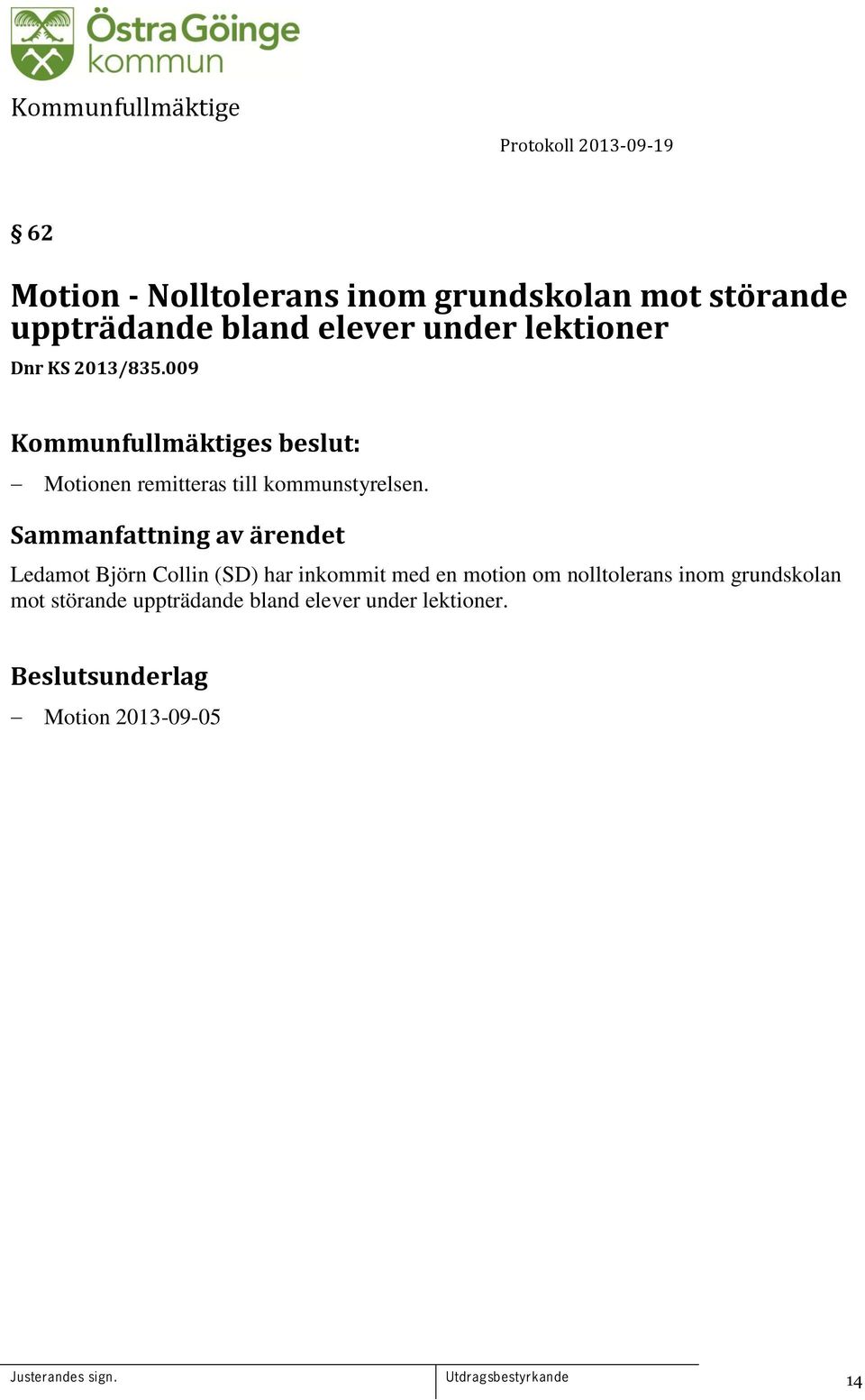 Östra Göinge kommun

Kommunfullmäktige

Protokoll 2013-09-19

§ 62

Motion - Nolltolerans inom grundskolan mot störande uppträdande bland elever under lektioner

Dnr KS 2013/835.009

Kommunfullmäktiges beslut:

– Motionen remitteras till kommunstyrelsen.

Sammanfattning av ärendet

Ledamot Björn Collin (SD) har inkommit med en motion om nolltolerans inom grundskolan mot störande uppträdande bland elever under lektioner.

Beslutsunderlag

– Motion 2013-09-05

Justerandes sign.

Utdragsbestyrkande

14